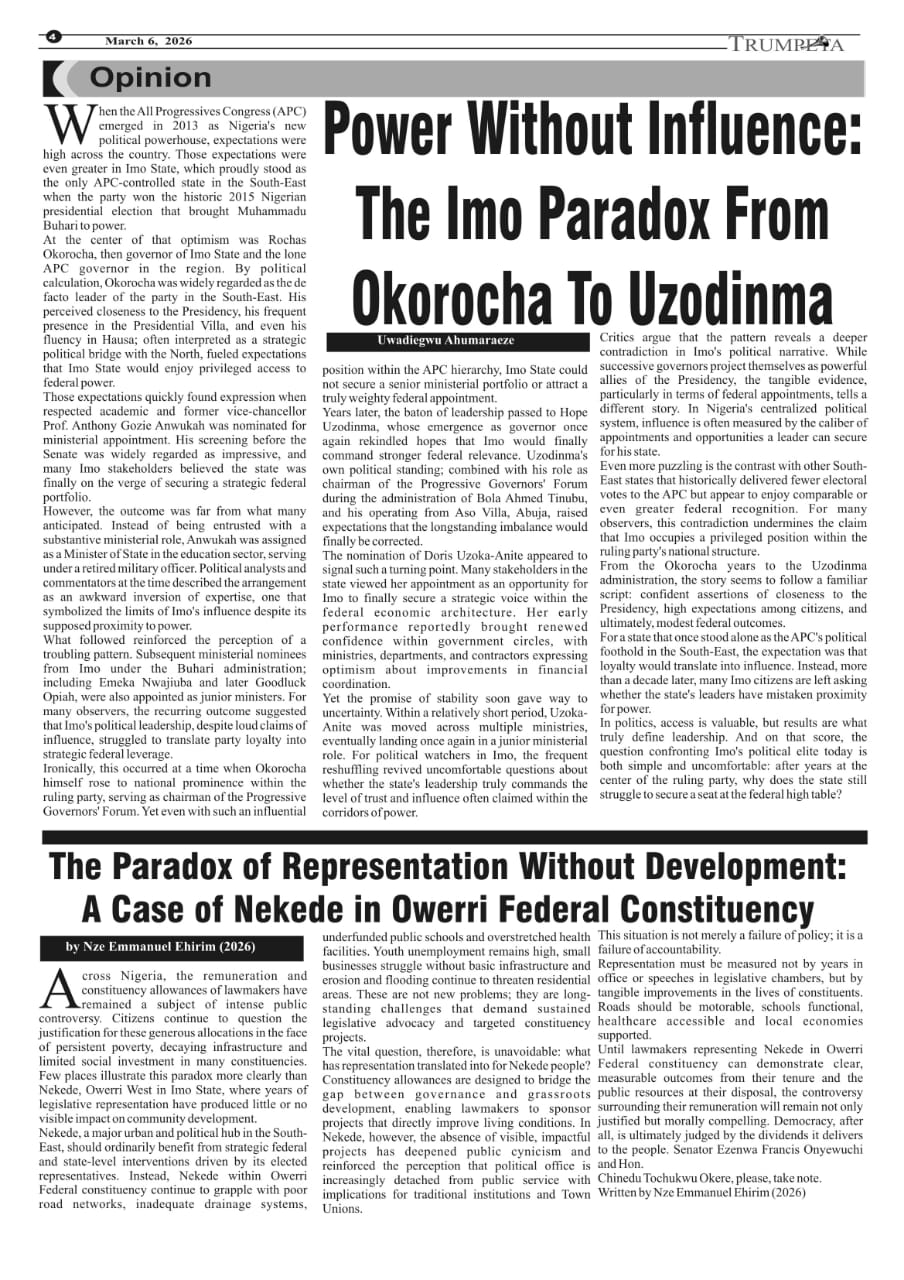 4 March 6, 2026 TRUMPETA

Opinion

Power Without Influence: The Imo Paradox From Okorocha To Uzodinma

Uwadiegwu Ahumaraeze

When the All Progressives Congress (APC) emerged in 2013 as Nigeria's new political powerhouse, expectations were high across the country. Those expectations were even greater in Imo State, which proudly stood as the only APC-controlled state in the South-East when the party won the historic 2015 Nigerian presidential election that brought Muhammadu Buhari to power.

At the center of that optimism was Rochas Okorocha, then governor of Imo State and the lone APC governor in the region. By political calculation, Okorocha was widely regarded as the de facto leader of the party in the South-East. His perceived closeness to the Presidency, his frequent presence in the Presidential Villa, and even his fluency in Hausa; often interpreted as a strategic political bridge with the North, fueled expectations that Imo State would enjoy privileged access to federal power.

Those expectations quickly found expression when respected academic and former vice-chancellor Prof. Anthony Gozie Anwukah was nominated for ministerial appointment. His screening before the Senate was widely regarded as impressive, and many Imo stakeholders believed the state was finally on the verge of securing a strategic federal portfolio.

However, the outcome was far from what many anticipated. Instead of being entrusted with a substantive ministerial role, Anwukah was assigned as a Minister of State in the education sector, serving under a retired military officer. Political analysts and commentators at the time described the arrangement as an awkward inversion of expertise, one that symbolized the limits of Imo's influence despite its supposed proximity to power.

What followed reinforced the perception of a troubling pattern. Subsequent ministerial nominees from Imo under the Buhari administration; including Emeka Nwajiuba and later Goodluck Opiah, were also appointed as junior ministers. For many observers, the recurring outcome suggested that Imo's political leadership, despite loud claims of influence, struggled to translate party loyalty into strategic federal leverage.

Ironically, this occurred at a time when Okorocha himself rose to national prominence within the ruling party, serving as chairman of the Progressive Governors' Forum. Yet even with such an influential position within the APC hierarchy, Imo State could not secure a senior ministerial portfolio or attract a truly weighty federal appointment.

Years later, the baton of leadership passed to Hope Uzodinma, whose emergence as governor once again rekindled hopes that Imo would finally command stronger federal relevance. Uzodinma's own political standing; combined with his role as chairman of the Progressive Governors' Forum during the administration of Bola Ahmed Tinubu, and his operating from Aso Villa, Abuja, raised expectations that the longstanding imbalance would finally be corrected.

The nomination of Doris Uzoka-Anite appeared to signal such a turning point. Many stakeholders in the state viewed her appointment as an opportunity for Imo to finally secure a strategic voice within the federal economic architecture. Her early performance reportedly brought renewed confidence within government circles, with ministries, departments, and contractors expressing optimism about improvements in financial coordination.

Yet the promise of stability soon gave way to uncertainty. Within a relatively short period, Uzoka-Anite was moved across multiple ministries, eventually landing once again in a junior ministerial role. For political watchers in Imo, the frequent reshuffling revived uncomfortable questions about whether the state's leadership truly commands the level of trust and influence often claimed within the corridors of power.

Critics argue that the pattern reveals a deeper contradiction in Imo's political narrative. While successive governors project themselves as powerful allies of the Presidency, the tangible evidence, particularly in terms of federal appointments, tells a different story. In Nigeria's centralized political system, influence is often measured by the caliber of appointments and opportunities a leader can secure for his state.

Even more puzzling is the contrast with other South-East states that historically delivered fewer electoral votes to the APC but appear to enjoy comparable or even greater federal recognition. For many observers, this contradiction undermines the claim that Imo occupies a privileged position within the ruling party's national structure.

From the Okorocha years to the Uzodinma administration, the story seems to follow a familiar script: confident assertions of closeness to the Presidency, high expectations among citizens, and ultimately, modest federal outcomes.

For a state that once stood alone as the APC's political foothold in the South-East, the expectation was that loyalty would translate into influence. Instead, more than a decade later, many Imo citizens are left asking whether the state's leaders have mistaken proximity for power.

In politics, access is valuable, but results are what truly define leadership. And on that score, the question confronting Imo's political elite today is both simple and uncomfortable: after years at the center of the ruling party, why does the state still struggle to secure a seat at the federal high table?

The Paradox of Representation Without Development: A Case of Nekede in Owerri Federal Constituency

by Nze Emmanuel Ehirim (2026)

Across Nigeria, the remuneration and constituency allowances of lawmakers have remained a subject of intense public controversy. Citizens continue to question the justification for these generous allocations in the face of persistent poverty, decaying infrastructure and limited social investment in many constituencies. Few places illustrate this paradox more clearly than Nekede, Owerri West in Imo State, where years of legislative representation have produced little or no visible impact on community development.

Nekede, a major urban and political hub in the South-East, should ordinarily benefit from strategic federal and state-level interventions driven by its elected representatives. Instead, Nekede within Owerri Federal constituency continue to grapple with poor road networks, inadequate drainage systems, underfunded public schools and overstretched health facilities. Youth unemployment remains high, small businesses struggle without basic infrastructure and erosion and flooding continue to threaten residential areas. These are not new problems; they are long-standing challenges that demand sustained legislative advocacy and targeted constituency projects.

The vital question, therefore, is unavoidable: what has representation translated into for Nekede people? Constituency allowances are designed to bridge the gap between governance and grassroots development, enabling lawmakers to sponsor projects that directly improve living conditions. In Nekede, however, the absence of visible, impactful projects has deepened public cynicism and reinforced the perception that political office is increasingly detached from public service with implications for traditional institutions and Town Unions.

This situation is not merely a failure of policy; it is a failure of accountability.

Representation must be measured not by years in office or speeches in legislative chambers, but by tangible improvements in the lives of constituents. Roads should be motorable, schools functional, healthcare accessible and local economies supported.

Until lawmakers representing Nekede in Owerri Federal constituency can demonstrate clear, measurable outcomes from their tenure and the public resources at their disposal, the controversy surrounding their remuneration will remain not only justified but morally compelling. Democracy, after all, is ultimately judged by the dividends it delivers to the people. Senator Ezenwa Francis Onyewuchi and Hon.

Chinedu Tochukwu Okere, please, take note.

Written by Nze Emmanuel Ehirim (2026)